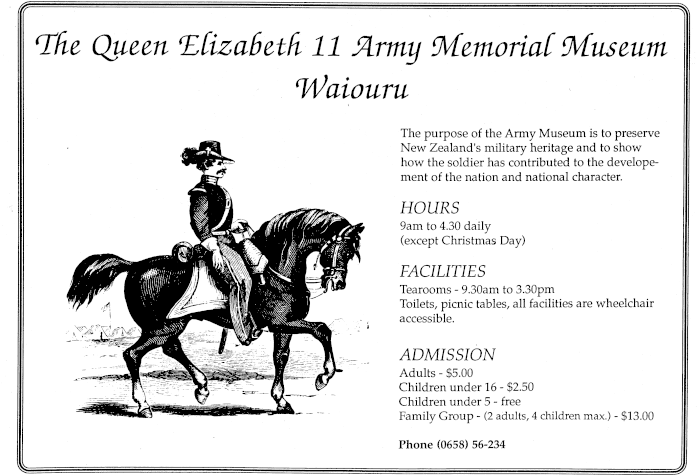 The Queen Elizabeth 11 Army Memorial Museum
Waiouru

The purpose of the Army Museum is to preserve New Zealand's military heritage and to show how the soldier has contributed to the developement of the nation and national character.

HOURS
9am to 4.30 daily
(except Christmas Day)

FACILITIES
Tearooms - 9.30am to 3.30pm
Toilets, picnic tables, all facilities are wheelchair accessible.

ADMISSION
Adults - $5.00
Children under 16 - $2.50
Children under 5 - free
Family Group - (2 adults, 4 children max.) - $13.00

Phone (0658) 56-234